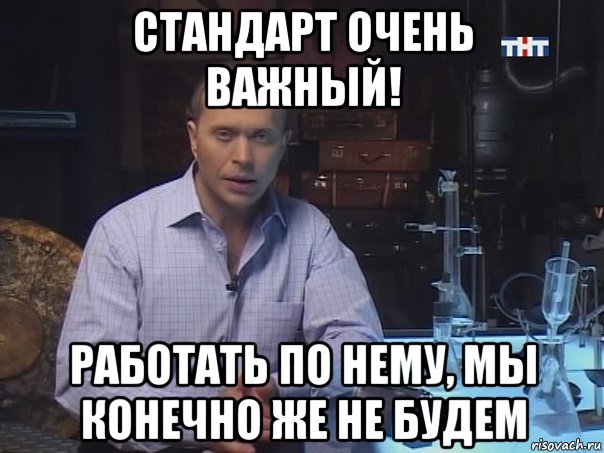 СТАНДАРТ ОЧЕНЬ ВАЖНЫЙ!

ТНТ

РАБОТАТЬ ПО НЕМУ, МЫ КОНЕЧНО ЖЕ НЕ БУДЕМ

risovach.ru